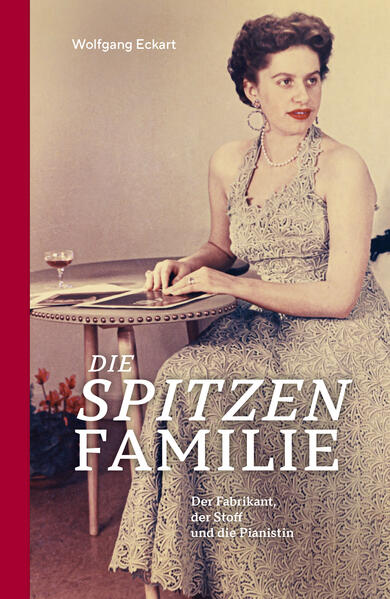 Wolfgang Eckart

DIE SPITZEN FAMILIE

Der Fabrikant, der Stoff und die Pianistin